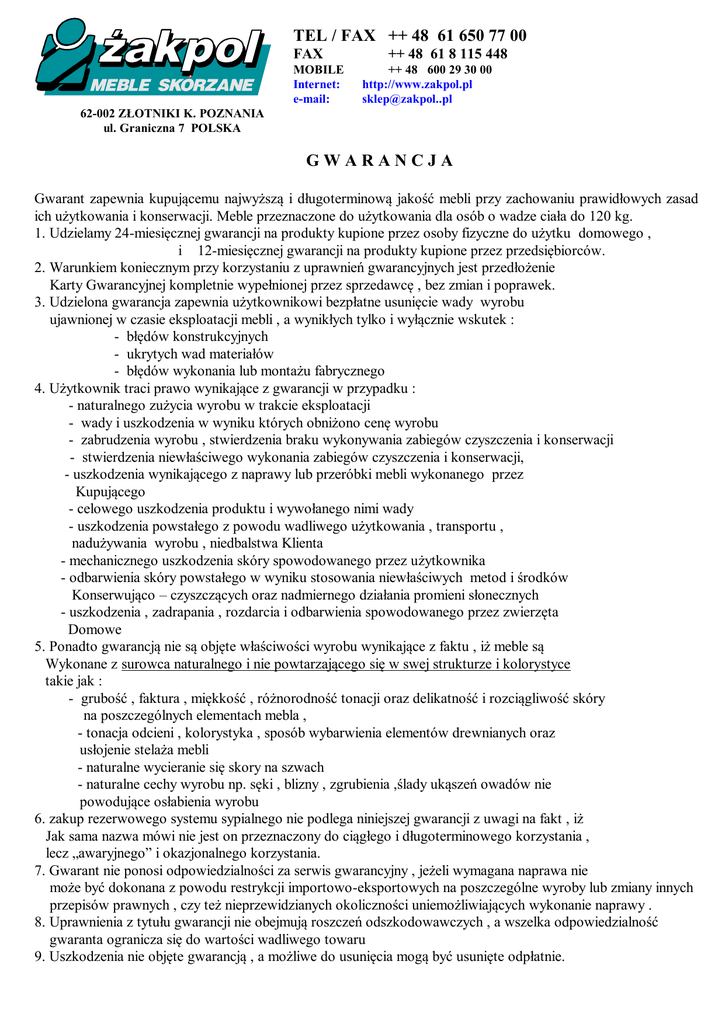 żakpol
MEBLE SKÓRZANE

62-002 ZŁOTNIKI K. POZNANIA
ul. Graniczna 7 POLSKA

TEL / FAX ++ 48 61 650 77 00
FAX ++ 48 61 8 115 448
MOBILE ++ 48 600 29 30 00
Internet: http://www.zakpol.pl
e-mail: sklep@zakpol..pl

G W A R A N C J A

Gwarant zapewnia kupującemu najwyższą i długoterminową jakość mebli przy zachowaniu prawidłowych zasad ich użytkowania i konserwacji. Meble przeznaczone do użytkowania dla osób o wadze ciała do 120 kg.
1. Udzielamy 24-miesięcznej gwarancji na produkty kupione przez osoby fizyczne do użytku domowego , i 12-miesięcznej gwarancji na produkty kupione przez przedsiębiorców.
2. Warunkiem koniecznym przy korzystaniu z uprawnień gwarancyjnych jest przedłożenie Karty Gwarancyjnej kompletnie wypełnionej przez sprzedawcę , bez zmian i poprawek.
3. Udzielona gwarancja zapewnia użytkownikowi bezpłatne usunięcie wady wyrobu ujawnionej w czasie eksploatacji mebli , a wynikłych tylko i wyłącznie wskutek :
- błędów konstrukcyjnych
- ukrytych wad materiałów
- błędów wykonania lub montażu fabrycznego
4. Użytkownik traci prawo wynikające z gwarancji w przypadku :
- naturalnego zużycia wyrobu w trakcie eksploatacji
- wady i uszkodzenia w wyniku których obniżono cenę wyrobu
- zabrudzenia wyrobu , stwierdzenia braku wykonywania zabiegów czyszczenia i konserwacji
- stwierdzenia niewłaściwego wykonania zabiegów czyszczenia i konserwacji,
- uszkodzenia wynikającego z naprawy lub przeróbki mebli wykonanego przez Kupującego
- celowego uszkodzenia produktu i wywołanego nimi wady
- uszkodzenia powstałego z powodu wadliwego użytkowania , transportu , nadużywania wyrobu , niedbalstwa Klienta
- mechanicznego uszkodzenia skóry spowodowanego przez użytkownika
- odbarwienia skóry powstałego w wyniku stosowania niewłaściwych metod i środków Konserwująco – czyszczących oraz nadmiernego działania promieni słonecznych
- uszkodzenia , zadrapania , rozdarcia i odbarwienia spowodowanego przez zwierzęta Domowe
5. Ponadto gwarancją nie są objęte właściwości wyrobu wynikające z faktu , iż meble są Wykonane z surowca naturalnego i nie powtarzającego się w swej strukturze i kolorystyce takie jak :
- grubość , faktura , miękkość , różnorodność tonacji oraz delikatność i rozciągliwość skóry na poszczególnych elementach mebla ,
- tonacja odcieni , kolorystyka , sposób wybarwienia elementów drewnianych oraz usłojenie stelaża mebli
- naturalne wycieranie się skory na szwach
- naturalne cechy wyrobu np. sęki , blizny , zgrubienia ,ślady ukąszeń owadów nie powodujące osłabienia wyrobu
6. zakup rezerwowego systemu sypialnego nie podlega niniejszej gwarancji z uwagi na fakt , iż Jak sama nazwa mówi nie jest on przeznaczony do ciągłego i długoterminowego korzystania , lecz „awaryjnego” i okazjonalnego korzystania.
7. Gwarant nie ponosi odpowiedzialności za serwis gwarancyjny , jeżeli wymagana naprawa nie może być dokonana z powodu restrykcji importowo-eksportowych na poszczególne wyroby lub zmiany innych przepisów prawnych , czy też nieprzewidzianych okoliczności uniemożliwiających wykonanie naprawy .
8. Uprawnienia z tytułu gwarancji nie obejmują roszczeń odszkodowawczych , a wszelka odpowiedzialność gwaranta ogranicza się do wartości wadliwego towaru
9. Uszkodzenia nie objęte gwarancją , a możliwe do usunięcia mogą być usunięte odpłatnie.